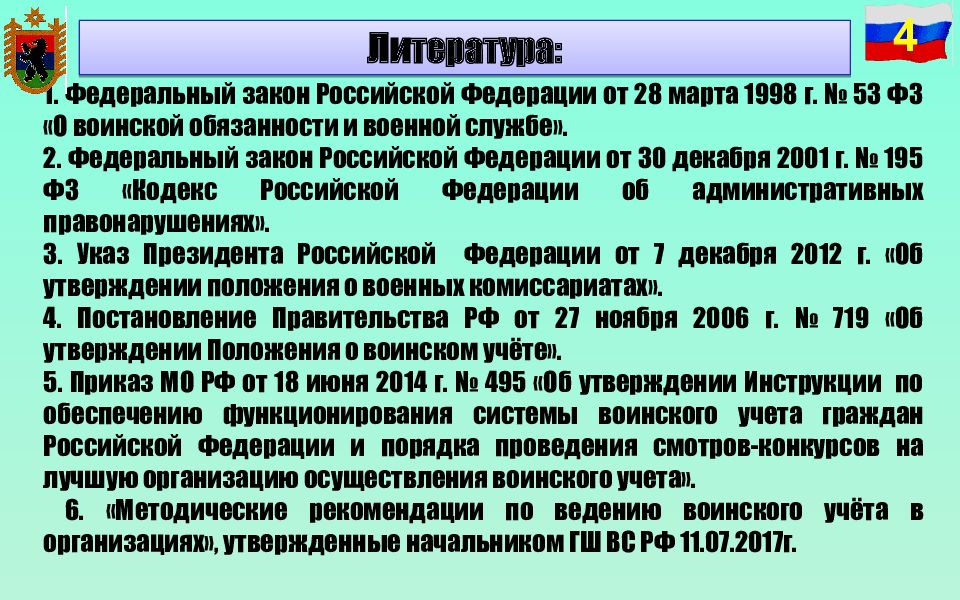 Литература:

4

1. Федеральный закон Российской Федерации от 28 марта 1998 г. № 53 ФЗ «О воинской обязанности и военной службе».
2. Федеральный закон Российской Федерации от 30 декабря 2001 г. № 195 ФЗ «Кодекс Российской Федерации об административных правонарушениях».
3. Указ Президента Российской Федерации от 7 декабря 2012 г. «Об утверждении положения о военных комиссариатах».
4. Постановление Правительства РФ от 27 ноября 2006 г. № 719 «Об утверждении Положения о воинском учёте».
5. Приказ МО РФ от 18 июня 2014 г. № 495 «Об утверждении Инструкции по обеспечению функционирования системы воинского учета граждан Российской Федерации и порядка проведения смотров-конкурсов на лучшую организацию осуществления воинского учета».
6. «Методические рекомендации по ведению воинского учёта в организациях», утвержденные начальником ГШ ВС РФ 11.07.2017г.